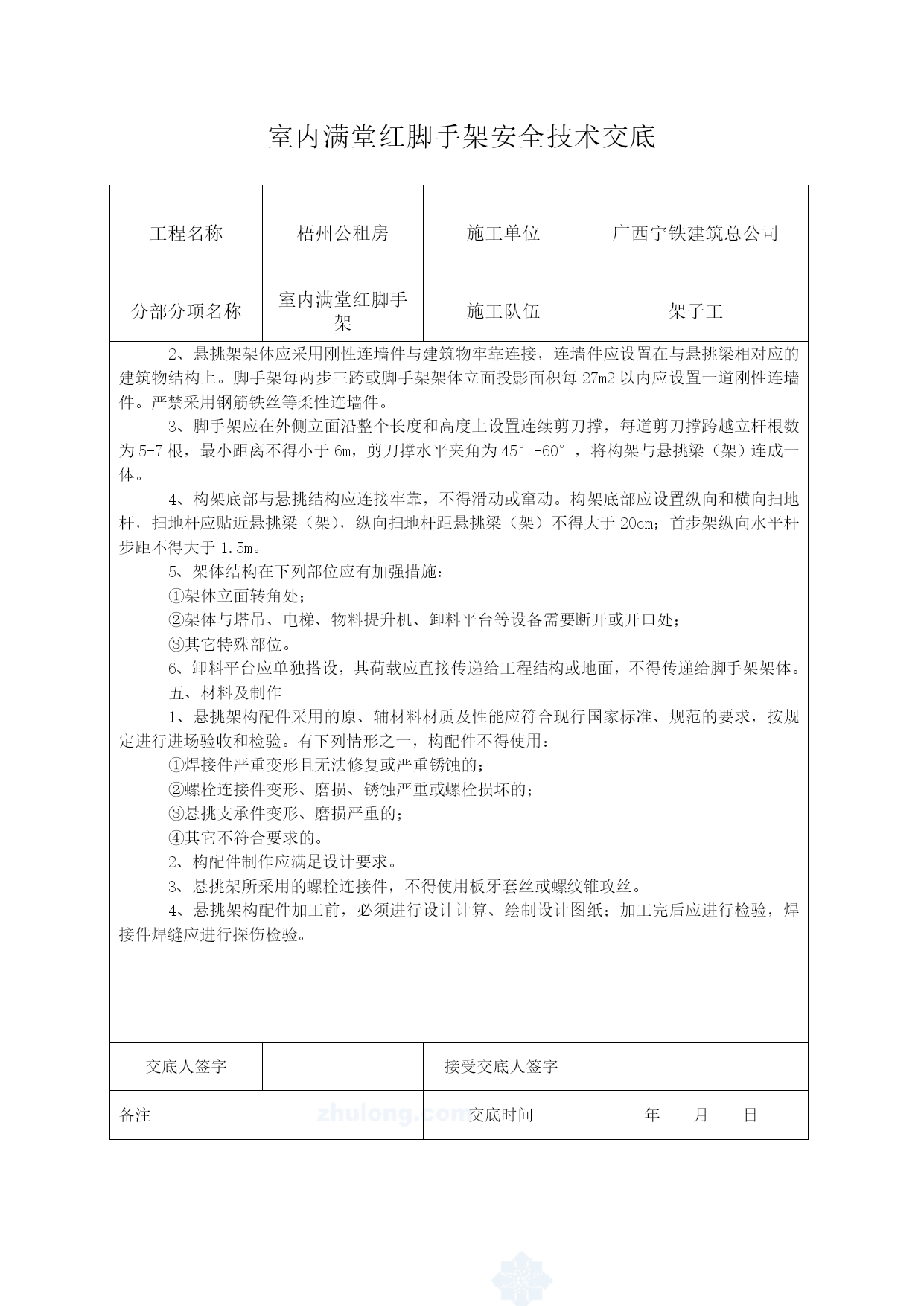 室内满堂红脚手架安全技术交底

| 工程名称 | 梧州公租房 | 施工单位 | 广西宁铁建筑总公司 |
|---|---|---|---|
| 分部分项名称 | 室内满堂红脚手架 | 施工队伍 | 架子工 |

2、悬挑架架体应采用刚性连墙件与建筑物牢靠连接，连墙件应设置在与悬挑梁相对应的建筑物结构上。脚手架每两步三跨或脚手架架体立面投影面积每 27m2 以内应设置一道刚性连墙件。严禁采用钢筋铁丝等柔性连墙件。

3、脚手架应在外侧立面沿整个长度和高度上设置连续剪刀撑，每道剪刀撑跨越立杆根数为 5-7 根，最小距离不得小于 6m，剪刀撑水平夹角为 45°-60°，将构架与悬挑梁（架）连成一体。

4、构架底部与悬挑结构应连接牢靠，不得滑动或窜动。构架底部应设置纵向和横向扫地杆，扫地杆应贴近悬挑梁（架），纵向扫地杆距悬挑梁（架）不得大于 20cm；首步架纵向水平杆步距不得大于 1.5m。

5、架体结构在下列部位应有加强措施：

①架体立面转角处；

②架体与塔吊、电梯、物料提升机、卸料平台等设备需要断开或开口处；

③其它特殊部位。

6、卸料平台应单独搭设，其荷载应直接传递给工程结构或地面，不得传递给脚手架架体。

五、材料及制作

1、悬挑架构配件采用的原、辅材料材质及性能应符合现行国家标准、规范的要求，按规定进行进场验收和检验。有下列情形之一，构配件不得使用：

①焊接件严重变形且无法修复或严重锈蚀的；

②螺栓连接件变形、磨损、锈蚀严重或螺栓损坏的；

③悬挑支承件变形、磨损严重的；

④其它不符合要求的。

2、构配件制作应满足设计要求。

3、悬挑架所采用的螺栓连接件，不得使用板牙套丝或螺纹锥攻丝。

4、悬挑架构配件加工前，必须进行设计计算、绘制设计图纸；加工完后应进行检验，焊接件焊缝应进行探伤检验。

| 交底人签字 | | 接受交底人签字 | |
|---|---|---|---|
| 备注 | | 交底时间 | 年 月 日 |

zhulong.com